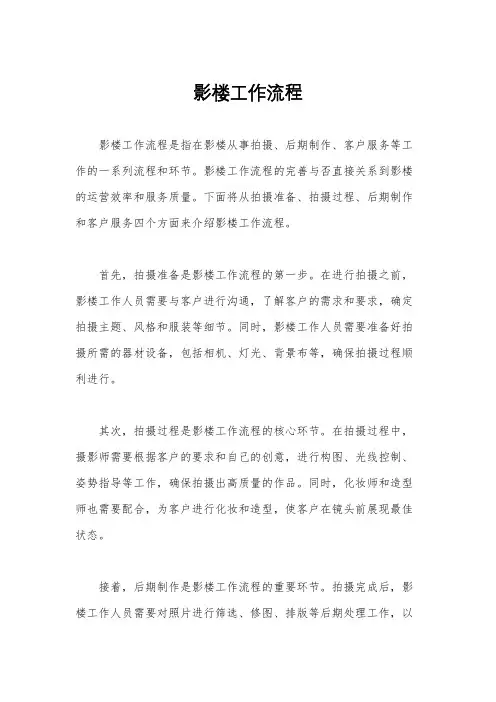 影楼工作流程

影楼工作流程是指在影楼从事拍摄、后期制作、客户服务等工作的一系列流程和环节。影楼工作流程的完善与否直接关系到影楼的运营效率和服务质量。下面将从拍摄准备、拍摄过程、后期制作和客户服务四个方面来介绍影楼工作流程。

首先，拍摄准备是影楼工作流程的第一步。在进行拍摄之前，影楼工作人员需要与客户进行沟通，了解客户的需求和要求，确定拍摄主题、风格和服装等细节。同时，影楼工作人员需要准备好拍摄所需的器材设备，包括相机、灯光、背景布等，确保拍摄过程顺利进行。

其次，拍摄过程是影楼工作流程的核心环节。在拍摄过程中，摄影师需要根据客户的要求和自己的创意，进行构图、光线控制、姿势指导等工作，确保拍摄出高质量的作品。同时，化妆师和造型师也需要配合，为客户进行化妆和造型，使客户在镜头前展现最佳状态。

接着，后期制作是影楼工作流程的重要环节。拍摄完成后，影楼工作人员需要对照片进行筛选、修图、排版等后期处理工作，以